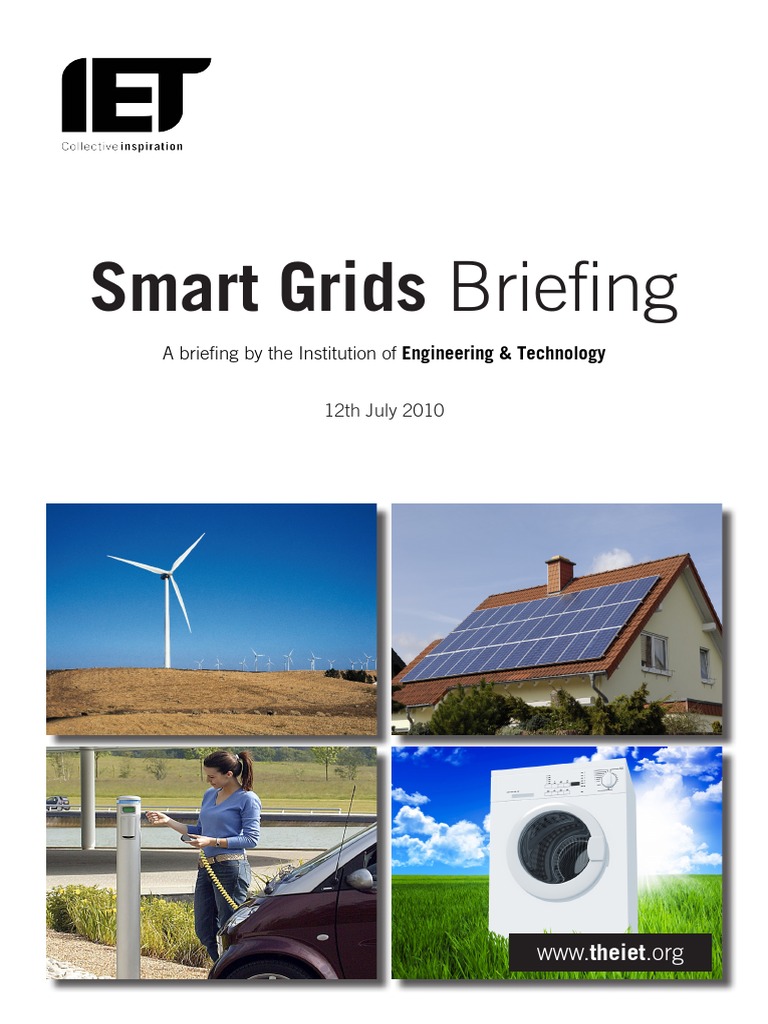 IET
Collective inspiration

Smart Grids Briefing

A briefing by the Institution of Engineering & Technology

12th July 2010

www.theiet.org